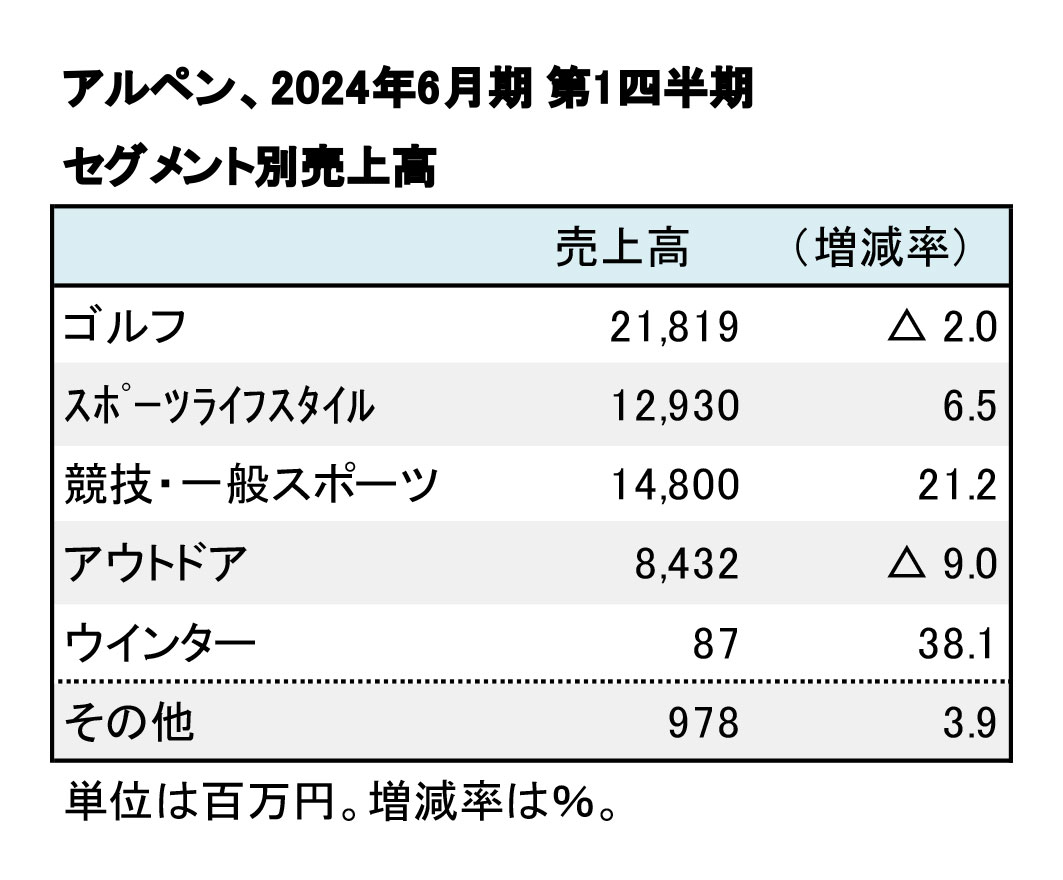 アルペン、2024年6月期 第1四半期

セグメント別売上高

| | 売上高 | （増減率） |
|---|---|---|
| ゴルフ | 21,819 | △ 2.0 |
| スポーツライフスタイル | 12,930 | 6.5 |
| 競技・一般スポーツ | 14,800 | 21.2 |
| アウトドア | 8,432 | △ 9.0 |
| ウインター | 87 | 38.1 |
| その他 | 978 | 3.9 |

単位は百万円。増減率は%。